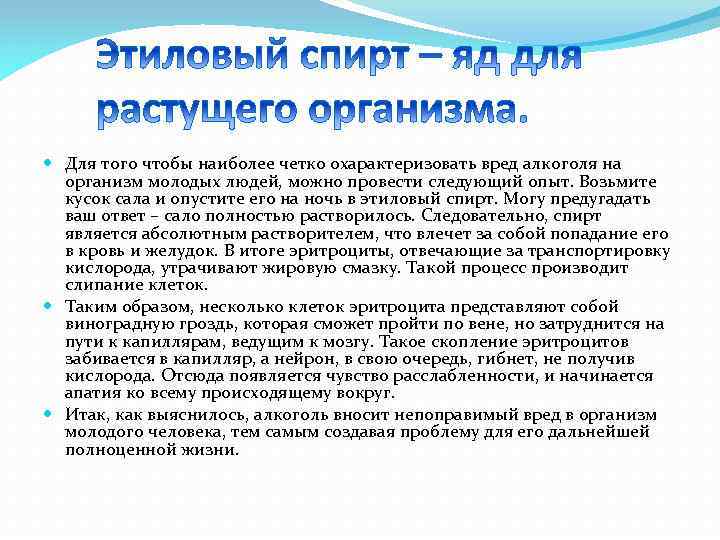 Этиловый спирт – яд для растущего организма.

Для того чтобы наиболее четко охарактеризовать вред алкоголя на организм молодых людей, можно провести следующий опыт. Возьмите кусок сала и опустите его на ночь в этиловый спирт. Могу предугадать ваш ответ – сало полностью растворилось. Следовательно, спирт является абсолютным растворителем, что влечет за собой попадание его в кровь и желудок. В итоге эритроциты, отвечающие за транспортировку кислорода, утрачивают жировую смазку. Такой процесс производит слипание клеток.

Таким образом, несколько клеток эритроцита представляют собой виноградную гроздь, которая сможет пройти по вене, но затруднится на пути к капиллярам, ведущим к мозгу. Такое скопление эритроцитов забивается в капилляр, а нейрон, в свою очередь, гибнет, не получив кислорода. Отсюда появляется чувство расслабленности, и начинается апатия ко всему происходящему вокруг.

Итак, как выяснилось, алкоголь вносит непоправимый вред в организм молодого человека, тем самым создавая проблему для его дальнейшей полноценной жизни.